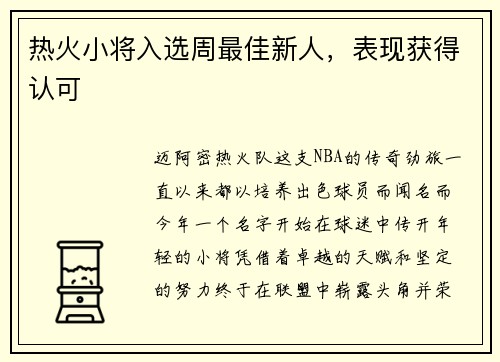 热火小将入选周最佳新人，表现获得认可

迈阿密热火队这支NBA的传奇劲旅一直以来都以培养出色球员而闻名而今年一个名字开始在球迷中传开年轻的小将凭借着卓越的天赋和坚定的努力终于在联盟中崭露头角并荣